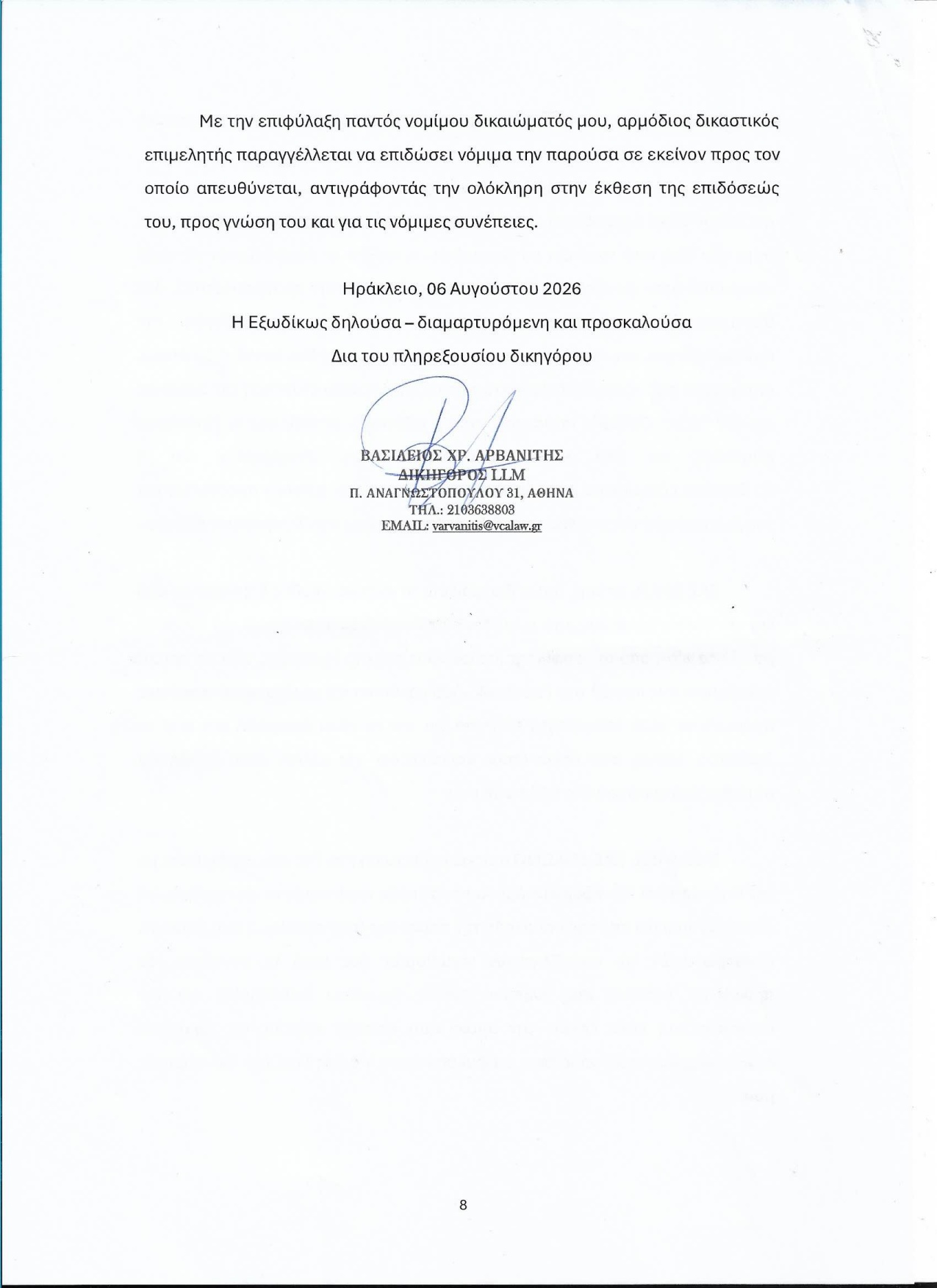 Με την επιφύλαξη παντός νομίμου δικαιώματός μου, αρμόδιος δικαστικός επιμελητής παραγγέλλεται να επιδώσει νόμιμα την παρούσα σε εκείνον προς τον οποίο απευθύνεται, αντιγράφοντάς την ολόκληρη στην έκθεση της επιδόσεώς του, προς γνώση του και για τις νόμιμες συνέπειες.

Ηράκλειο, 06 Αυγούστου 2026
Η Εξωδίκως δηλούσα – διαμαρτυρόμενη και προσκαλούσα
Δια του πληρεξουσίου δικηγόρου

ΒΑΣΙΛΕΙΟΣ ΧΡ. ΑΡΒΑΝΙΤΗΣ
ΔΙΚΗΓΟΡΟΣ LLM
Π. ΑΝΑΓΝΩΣΤΟΠΟΥΛΟΥ 31, ΑΘΗΝΑ
ΤΗΛ.: 2103638803
EMAIL: varvanitis@vcalaw.gr

8